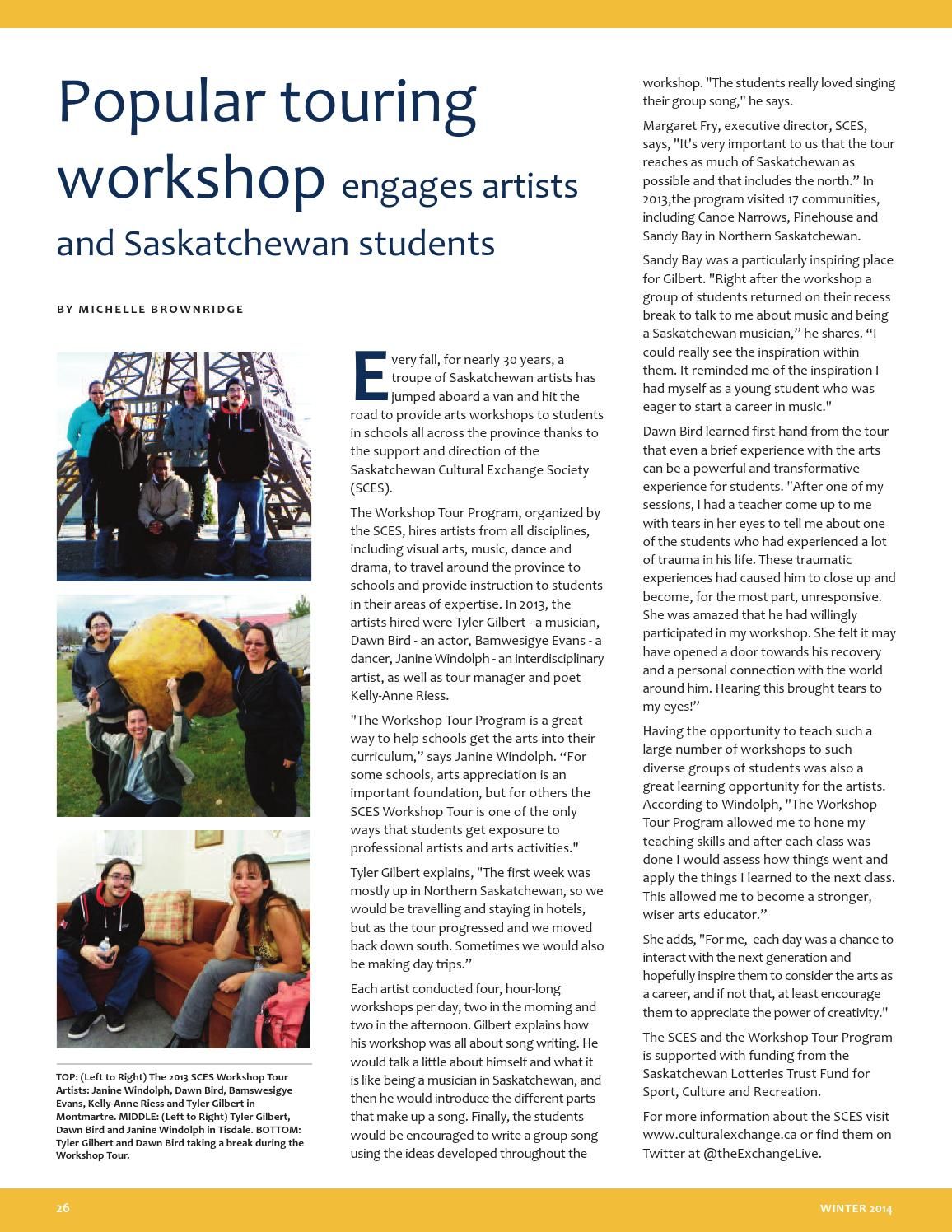 Popular touring workshop engages artists and Saskatchewan students

BY MICHELLE BROWNRIDGE

TOP: (Left to Right) The 2013 SCES Workshop Tour Artists: Janine Windolph, Dawn Bird, Bamswesigye Evans, Kelly-Anne Riess and Tyler Gilbert in Montmartre. MIDDLE: (Left to Right) Tyler Gilbert, Dawn Bird and Janine Windolph in Tisdale. BOTTOM: Tyler Gilbert and Dawn Bird taking a break during the Workshop Tour.

Every fall, for nearly 30 years, a troupe of Saskatchewan artists has jumped aboard a van and hit the road to provide arts workshops to students in schools all across the province thanks to the support and direction of the Saskatchewan Cultural Exchange Society (SCES).

The Workshop Tour Program, organized by the SCES, hires artists from all disciplines, including visual arts, music, dance and drama, to travel around the province to schools and provide instruction to students in their areas of expertise. In 2013, the artists hired were Tyler Gilbert - a musician, Dawn Bird - an actor, Bamwesigye Evans - a dancer, Janine Windolph - an interdisciplinary artist, as well as tour manager and poet Kelly-Anne Riess.

"The Workshop Tour Program is a great way to help schools get the arts into their curriculum," says Janine Windolph. "For some schools, arts appreciation is an important foundation, but for others the SCES Workshop Tour is one of the only ways that students get exposure to professional artists and arts activities."

Tyler Gilbert explains, "The first week was mostly up in Northern Saskatchewan, so we would be travelling and staying in hotels, but as the tour progressed and we moved back down south. Sometimes we would also be making day trips."

Each artist conducted four, hour-long workshops per day, two in the morning and two in the afternoon. Gilbert explains how his workshop was all about song writing. He would talk a little about himself and what it is like being a musician in Saskatchewan, and then he would introduce the different parts that make up a song. Finally, the students would be encouraged to write a group song using the ideas developed throughout the workshop. "The students really loved singing their group song," he says.

Margaret Fry, executive director, SCES, says, "It's very important to us that the tour reaches as much of Saskatchewan as possible and that includes the north." In 2013,the program visited 17 communities, including Canoe Narrows, Pinehouse and Sandy Bay in Northern Saskatchewan.

Sandy Bay was a particularly inspiring place for Gilbert. "Right after the workshop a group of students returned on their recess break to talk to me about music and being a Saskatchewan musician," he shares. "I could really see the inspiration within them. It reminded me of the inspiration I had myself as a young student who was eager to start a career in music."

Dawn Bird learned first-hand from the tour that even a brief experience with the arts can be a powerful and transformative experience for students. "After one of my sessions, I had a teacher come up to me with tears in her eyes to tell me about one of the students who had experienced a lot of trauma in his life. These traumatic experiences had caused him to close up and become, for the most part, unresponsive. She was amazed that he had willingly participated in my workshop. She felt it may have opened a door towards his recovery and a personal connection with the world around him. Hearing this brought tears to my eyes!"

Having the opportunity to teach such a large number of workshops to such diverse groups of students was also a great learning opportunity for the artists. According to Windolph, "The Workshop Tour Program allowed me to hone my teaching skills and after each class was done I would assess how things went and apply the things I learned to the next class. This allowed me to become a stronger, wiser arts educator."

She adds, "For me, each day was a chance to interact with the next generation and hopefully inspire them to consider the arts as a career, and if not that, at least encourage them to appreciate the power of creativity."

The SCES and the Workshop Tour Program is supported with funding from the Saskatchewan Lotteries Trust Fund for Sport, Culture and Recreation.

For more information about the SCES visit www.culturalexchange.ca or find them on Twitter at @theExchangeLive.

26

WINTER 2014